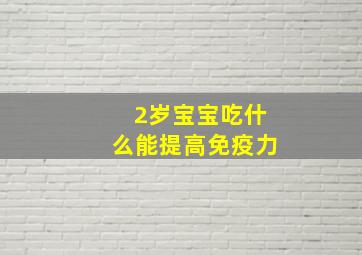 2岁宝宝吃什么能提高免疫力